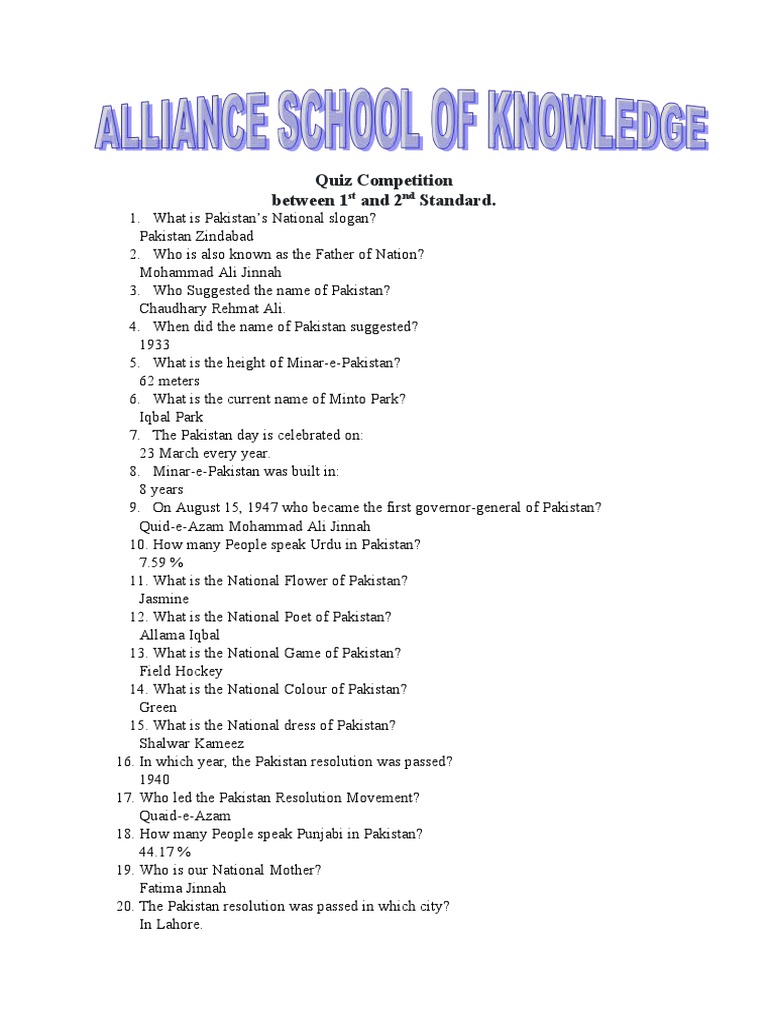 ALLIANCE SCHOOL OF KNOWLEDGE

Quiz Competition
between 1$^{st}$ and 2$^{nd}$ Standard.

1. What is Pakistan's National slogan?
Pakistan Zindabad
2. Who is also known as the Father of Nation?
Mohammad Ali Jinnah
3. Who Suggested the name of Pakistan?
Chaudhary Rehmat Ali.
4. When did the name of Pakistan suggested?
1933
5. What is the height of Minar-e-Pakistan?
62 meters
6. What is the current name of Minto Park?
Iqbal Park
7. The Pakistan day is celebrated on:
23 March every year.
8. Minar-e-Pakistan was built in:
8 years
9. On August 15, 1947 who became the first governor-general of Pakistan?
Quid-e-Azam Mohammad Ali Jinnah
10. How many People speak Urdu in Pakistan?
7.59 %
11. What is the National Flower of Pakistan?
Jasmine
12. What is the National Poet of Pakistan?
Allama Iqbal
13. What is the National Game of Pakistan?
Field Hockey
14. What is the National Colour of Pakistan?
Green
15. What is the National dress of Pakistan?
Shalwar Kameez
16. In which year, the Pakistan resolution was passed?
1940
17. Who led the Pakistan Resolution Movement?
Quaid-e-Azam
18. How many People speak Punjabi in Pakistan?
44.17 %
19. Who is our National Mother?
Fatima Jinnah
20. The Pakistan resolution was passed in which city?
In Lahore.